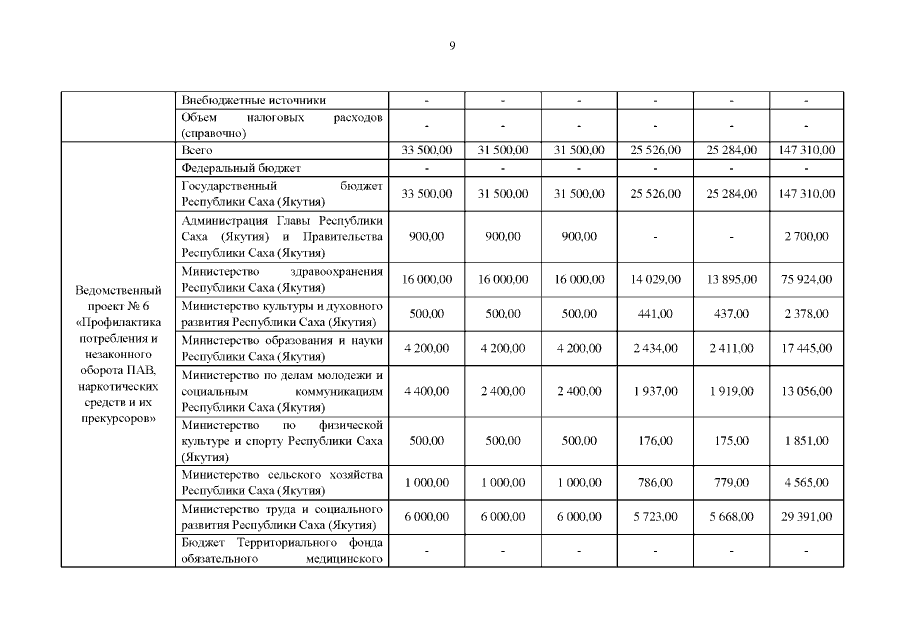 9

| | | | | | | | |
|---|---|---|---|---|---|---|---|
| | Внебюджетные источники | - | - | - | - | - | - |
| | Объем налоговых расходов (справочно) | - | - | - | - | - | - |
| Ведомственный проект № 6 «Профилактика потребления и незаконного оборота ПАВ, наркотических средств и их прекурсоров» | Всего | 33 500,00 | 31 500,00 | 31 500,00 | 25 526,00 | 25 284,00 | 147 310,00 |
| | Федеральный бюджет | - | - | - | - | - | - |
| | Государственный бюджет Республики Саха (Якутия) | 33 500,00 | 31 500,00 | 31 500,00 | 25 526,00 | 25 284,00 | 147 310,00 |
| | Администрация Главы Республики Саха (Якутия) и Правительства Республики Саха (Якутия) | 900,00 | 900,00 | 900,00 | - | - | 2 700,00 |
| | Министерство здравоохранения Республики Саха (Якутия) | 16 000,00 | 16 000,00 | 16 000,00 | 14 029,00 | 13 895,00 | 75 924,00 |
| | Министерство культуры и духовного развития Республики Саха (Якутия) | 500,00 | 500,00 | 500,00 | 441,00 | 437,00 | 2 378,00 |
| | Министерство образования и науки Республики Саха (Якутия) | 4 200,00 | 4 200,00 | 4 200,00 | 2 434,00 | 2 411,00 | 17 445,00 |
| | Министерство по делам молодежи и социальным коммуникациям Республики Саха (Якутия) | 4 400,00 | 2 400,00 | 2 400,00 | 1 937,00 | 1 919,00 | 13 056,00 |
| | Министерство по физической культуре и спорту Республики Саха (Якутия) | 500,00 | 500,00 | 500,00 | 176,00 | 175,00 | 1 851,00 |
| | Министерство сельского хозяйства Республики Саха (Якутия) | 1 000,00 | 1 000,00 | 1 000,00 | 786,00 | 779,00 | 4 565,00 |
| | Министерство труда и социального развития Республики Саха (Якутия) | 6 000,00 | 6 000,00 | 6 000,00 | 5 723,00 | 5 668,00 | 29 391,00 |
| | Бюджет Территориального фонда обязательного медицинского | - | - | - | - | - | - |